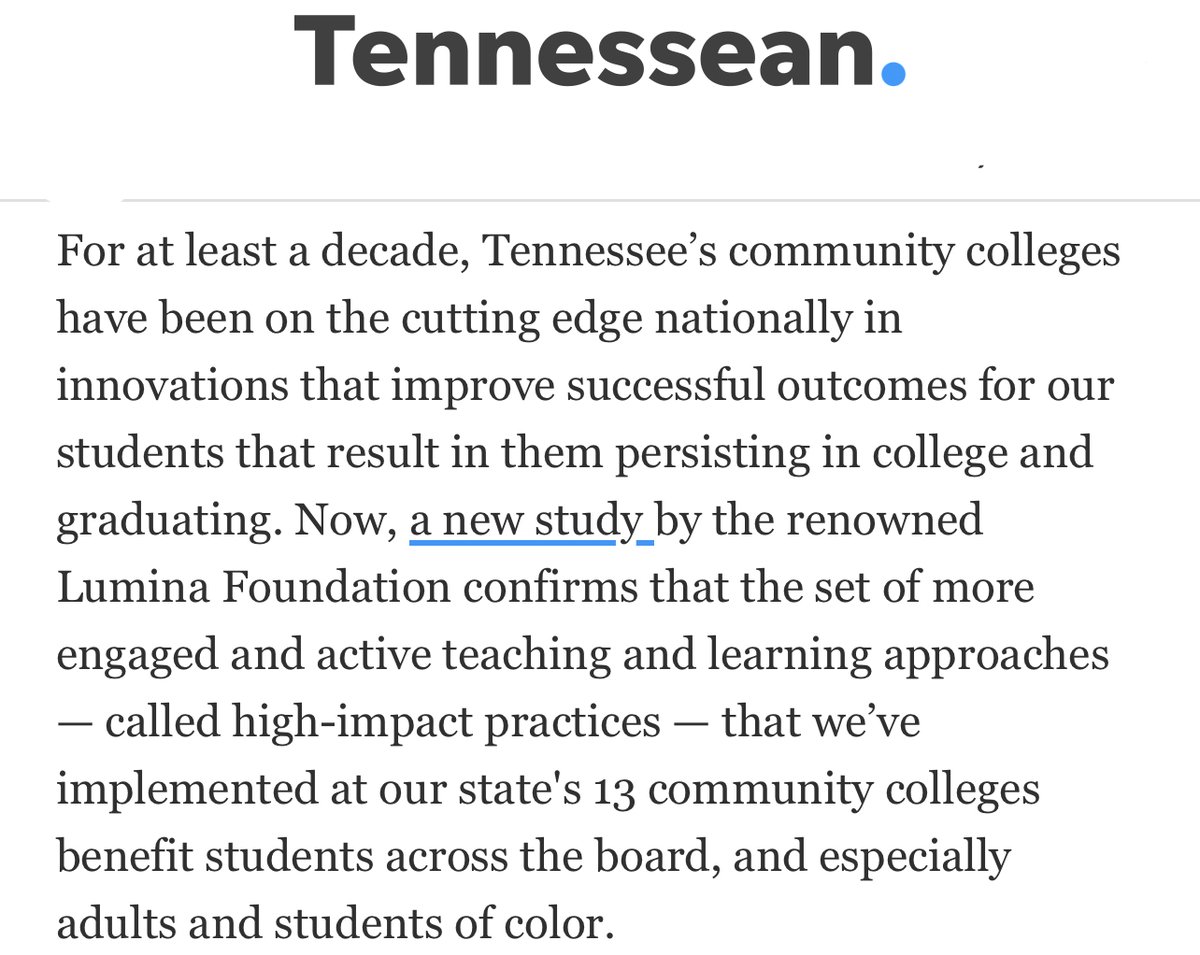 Tennessean.

For at least a decade, Tennessee’s community colleges have been on the cutting edge nationally in innovations that improve successful outcomes for our students that result in them persisting in college and graduating. Now, a new study by the renowned Lumina Foundation confirms that the set of more engaged and active teaching and learning approaches — called high-impact practices — that we’ve implemented at our state's 13 community colleges benefit students across the board, and especially adults and students of color.